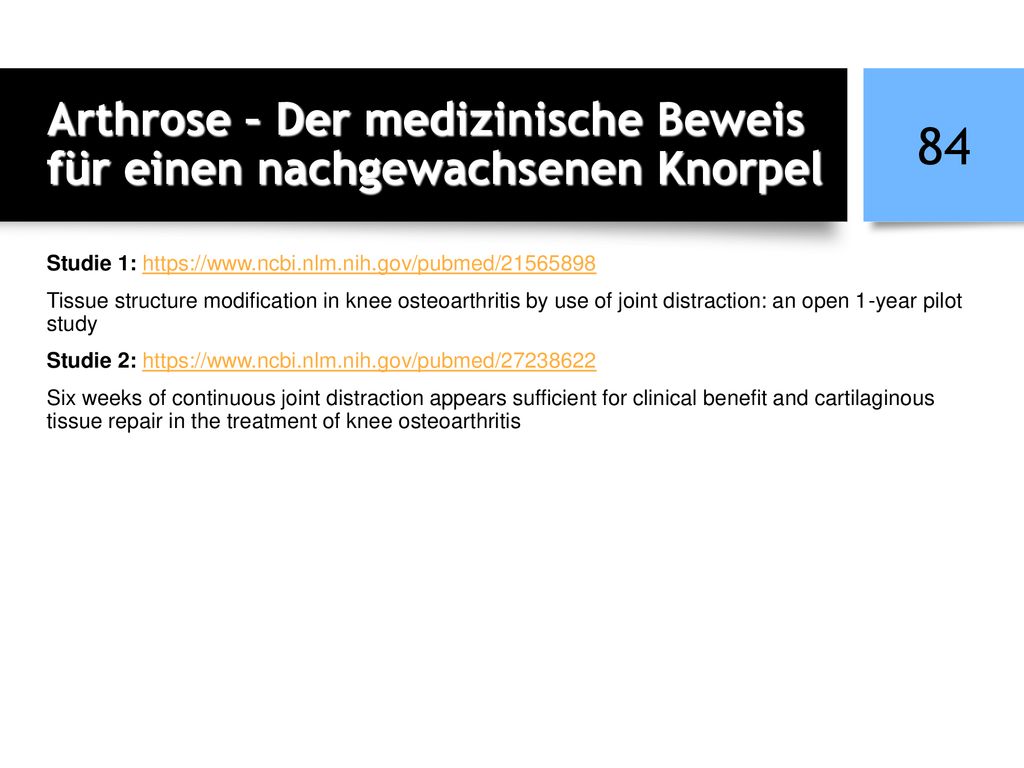 Arthrose – Der medizinische Beweis für einen nachgewachsenen Knorpel

84

Studie 1: https://www.ncbi.nlm.nih.gov/pubmed/21565898

Tissue structure modification in knee osteoarthritis by use of joint distraction: an open 1-year pilot study

Studie 2: https://www.ncbi.nlm.nih.gov/pubmed/27238622

Six weeks of continuous joint distraction appears sufficient for clinical benefit and cartilaginous tissue repair in the treatment of knee osteoarthritis